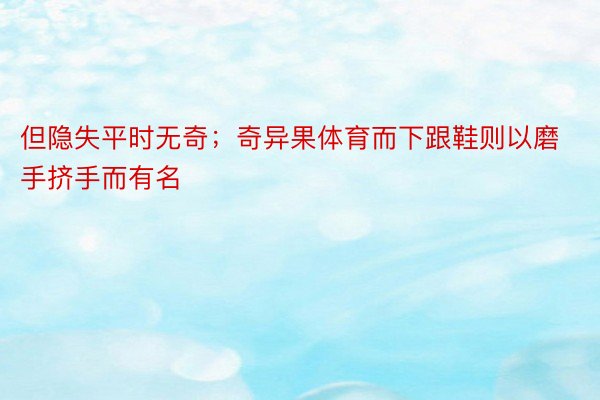 但隐失平时无奇；奇异果体育而下跟鞋则以磨手挤手而有名